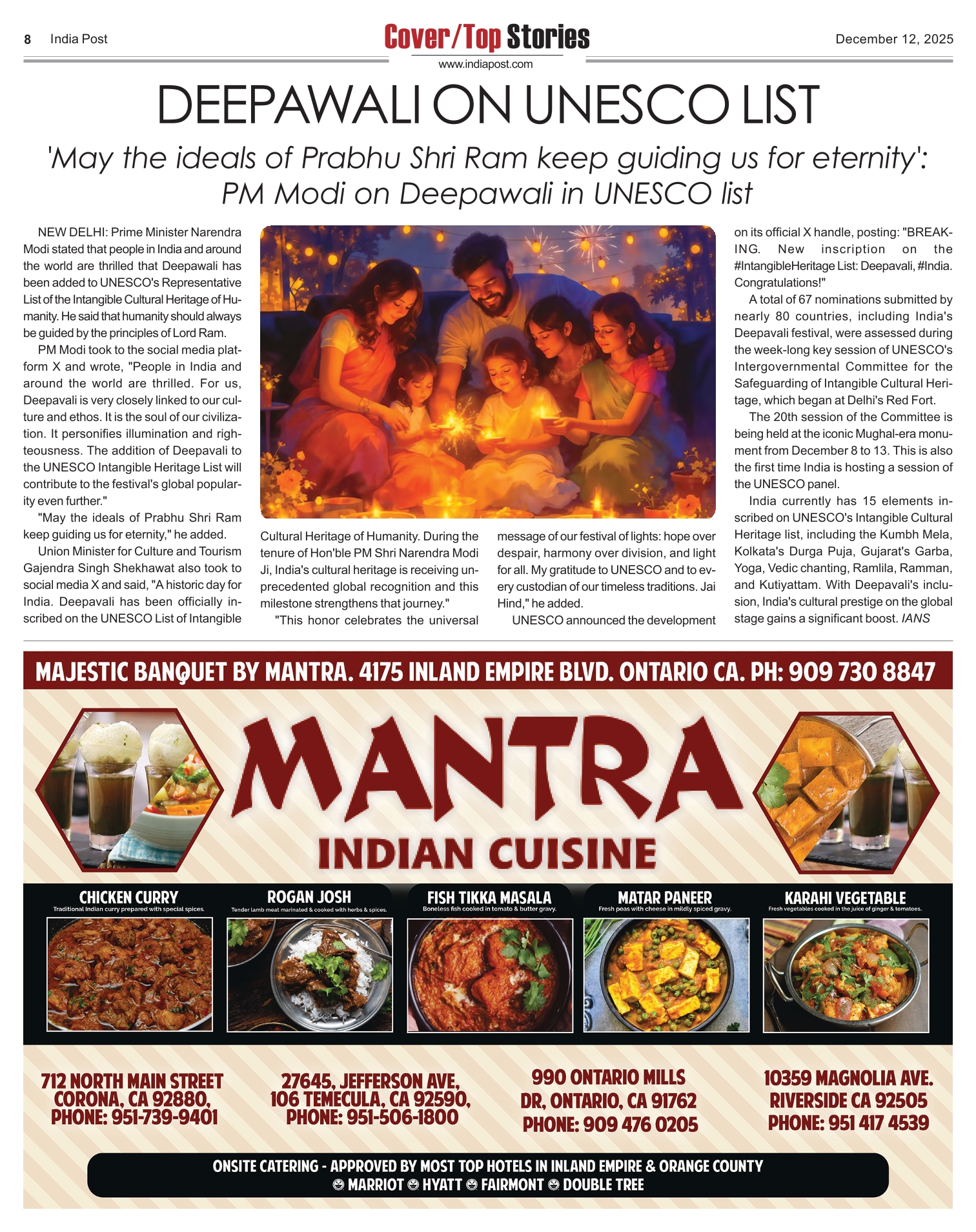 8 India Post

Cover/Top Stories

www.indiapost.com

December 12, 2025

DEEPAWALI ON UNESCO LIST

'May the ideals of Prabhu Shri Ram keep guiding us for eternity': PM Modi on Deepawali in UNESCO list

NEW DELHI: Prime Minister Narendra Modi stated that people in India and around the world are thrilled that Deepawali has been added to UNESCO's Representative List of the Intangible Cultural Heritage of Humanity. He said that humanity should always be guided by the principles of Lord Ram.

PM Modi took to the social media platform X and wrote, "People in India and around the world are thrilled. For us, Deepavali is very closely linked to our culture and ethos. It is the soul of our civilization. It personifies illumination and righteousness. The addition of Deepavali to the UNESCO Intangible Heritage List will contribute to the festival's global popularity even further."

"May the ideals of Prabhu Shri Ram keep guiding us for eternity," he added.

Union Minister for Culture and Tourism Gajendra Singh Shekhawat also took to social media X and said, "A historic day for India. Deepavali has been officially inscribed on the UNESCO List of Intangible Cultural Heritage of Humanity. During the tenure of Hon'ble PM Shri Narendra Modi Ji, India's cultural heritage is receiving unprecedented global recognition and this milestone strengthens that journey."

"This honor celebrates the universal message of our festival of lights: hope over despair, harmony over division, and light for all. My gratitude to UNESCO and to every custodian of our timeless traditions. Jai Hind," he added.

UNESCO announced the development on its official X handle, posting: "BREAKING. New inscription on the #IntangibleHeritage List: Deepavali, #India. Congratulations!"

A total of 67 nominations submitted by nearly 80 countries, including India's Deepavali festival, were assessed during the week-long key session of UNESCO's Intergovernmental Committee for the Safeguarding of Intangible Cultural Heritage, which began at Delhi's Red Fort.

The 20th session of the Committee is being held at the iconic Mughal-era monument from December 8 to 13. This is also the first time India is hosting a session of the UNESCO panel.

India currently has 15 elements inscribed on UNESCO's Intangible Cultural Heritage list, including the Kumbh Mela, Kolkata's Durga Puja, Gujarat's Garba, Yoga, Vedic chanting, Ramlila, Ramman, and Kutiyattam. With Deepavali's inclusion, India's cultural prestige on the global stage gains a significant boost. IANS

MAJESTIC BANQUET BY MANTRA. 4175 INLAND EMPIRE BLVD. ONTARIO CA. PH: 909 730 8847

MANTRA
INDIAN CUISINE

CHICKEN CURRY
Traditional Indian curry prepared with special spices.

ROGAN JOSH
Tender lamb meat marinated & cooked with herbs & spices.

FISH TIKKA MASALA
Boneless fish cooked in tomato & butter gravy.

MATAR PANEER
Fresh peas with cheese in mildly spiced gravy.

KARAHI VEGETABLE
Fresh vegetables cooked in the juice of ginger & tomatoes.

712 NORTH MAIN STREET CORONA, CA 92880, PHONE: 951-739-9401

27645, JEFFERSON AVE, 106 TEMECULA, CA 92590, PHONE: 951-506-1800

990 ONTARIO MILLS DR, ONTARIO, CA 91762 PHONE: 909 476 0205

10359 MAGNOLIA AVE. RIVERSIDE CA 92505 PHONE: 951 417 4539

ONSITE CATERING - APPROVED BY MOST TOP HOTELS IN INLAND EMPIRE & ORANGE COUNTY
MARRIOT HYATT FAIRMONT DOUBLE TREE